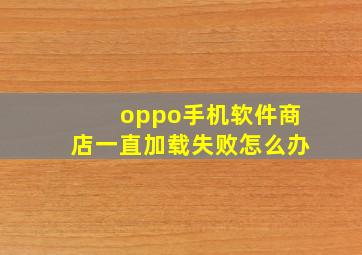 oppo手机软件商店一直加载失败怎么办